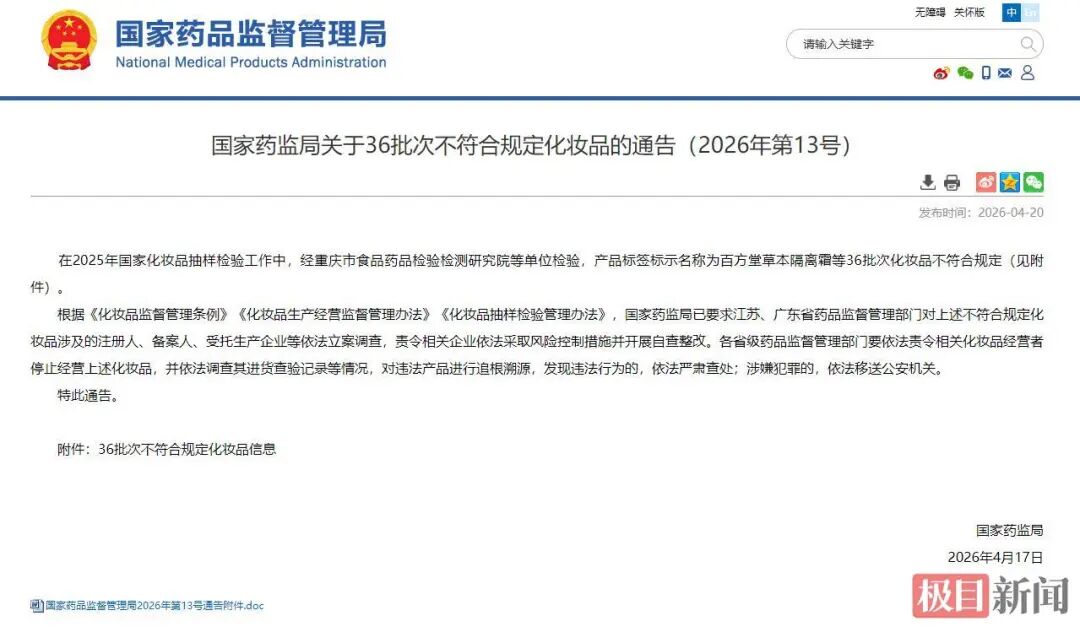 国家药品监督管理局
National Medical Products Administration

无障碍 关怀版 中 En

请输入关键字

国家药监局关于36批次不符合规定化妆品的通告（2026年第13号）

发布时间：2026-04-20

在2025年国家化妆品抽样检验工作中，经重庆市食品药品检验检测研究院等单位检验，产品标签标示名称为百方堂草本隔离霜等36批次化妆品不符合规定（见附件）。

根据《化妆品监督管理条例》《化妆品生产经营监督管理办法》《化妆品抽样检验管理办法》，国家药监局已要求江苏、广东省药品监督管理部门对上述不符合规定化妆品涉及的注册人、备案人、受托生产企业等依法立案调查，责令相关企业依法采取风险控制措施并开展自查整改。各省级药品监督管理部门要依法责令相关化妆品经营者停止经营上述化妆品，并依法调查其进货查验记录等情况，对违法产品进行追根溯源，发现违法行为的，依法严肃查处；涉嫌犯罪的，依法移送公安机关。

特此通告。

附件：36批次不符合规定化妆品信息

国家药监局

2026年4月17日

国家药品监督管理局2026年第13号通告附件.doc

极目新闻